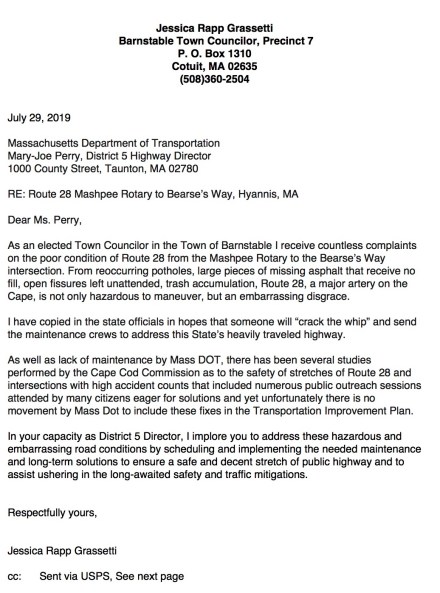 Jessica Rapp Grassetti
Barnstable Town Councilor, Precinct 7
P. O. Box 1310
Cotuit, MA 02635
(508)360-2504

July 29, 2019

Massachusetts Department of Transportation
Mary-Joe Perry, District 5 Highway Director
1000 County Street, Taunton, MA 02780

RE: Route 28 Mashpee Rotary to Bearse's Way, Hyannis, MA

Dear Ms. Perry,

As an elected Town Councilor in the Town of Barnstable I receive countless complaints on the poor condition of Route 28 from the Mashpee Rotary to the Bearse's Way intersection. From reoccurring potholes, large pieces of missing asphalt that receive no fill, open fissures left unattended, trash accumulation, Route 28, a major artery on the Cape, is not only hazardous to maneuver, but an embarrassing disgrace.

I have copied in the state officials in hopes that someone will "crack the whip" and send the maintenance crews to address this State's heavily traveled highway.

As well as lack of maintenance by Mass DOT, there has been several studies performed by the Cape Cod Commission as to the safety of stretches of Route 28 and intersections with high accident counts that included numerous public outreach sessions attended by many citizens eager for solutions and yet unfortunately there is no movement by Mass Dot to include these fixes in the Transportation Improvement Plan.

In your capacity as District 5 Director, I implore you to address these hazardous and embarrassing road conditions by scheduling and implementing the needed maintenance and long-term solutions to ensure a safe and decent stretch of public highway and to assist ushering in the long-awaited safety and traffic mitigations.

Respectfully yours,

Jessica Rapp Grassetti

cc: Sent via USPS, See next page